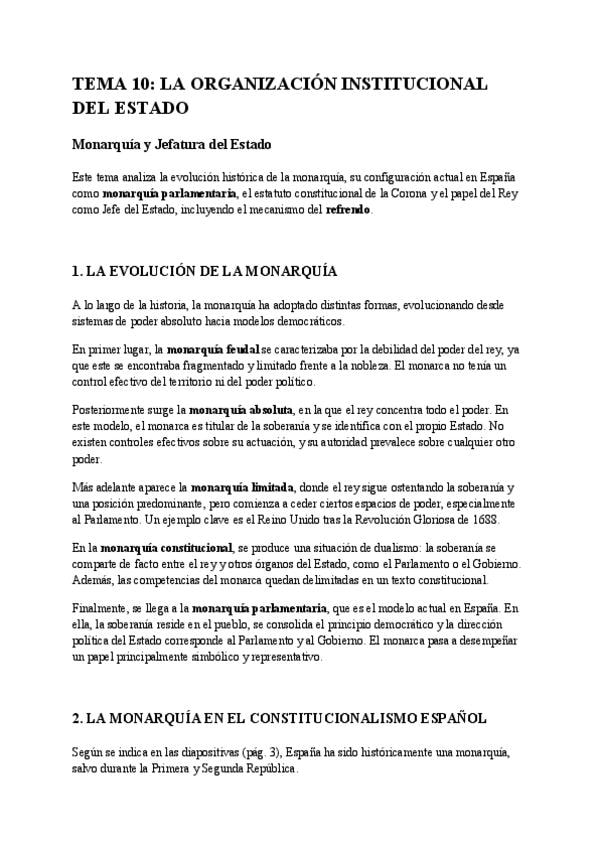 TEMA 10: LA ORGANIZACIÓN INSTITUCIONAL DEL ESTADO

Monarquía y Jefatura del Estado

Este tema analiza la evolución histórica de la monarquía, su configuración actual en España como monarquía parlamentaria, el estatuto constitucional de la Corona y el papel del Rey como Jefe del Estado, incluyendo el mecanismo del refrendo.

1. LA EVOLUCIÓN DE LA MONARQUÍA

A lo largo de la historia, la monarquía ha adoptado distintas formas, evolucionando desde sistemas de poder absoluto hacia modelos democráticos.

En primer lugar, la monarquía feudal se caracterizaba por la debilidad del poder del rey, ya que este se encontraba fragmentado y limitado frente a la nobleza. El monarca no tenía un control efectivo del territorio ni del poder político.

Posteriormente surge la monarquía absoluta, en la que el rey concentra todo el poder. En este modelo, el monarca es titular de la soberanía y se identifica con el propio Estado. No existen controles efectivos sobre su actuación, y su autoridad prevalece sobre cualquier otro poder.

Más adelante aparece la monarquía limitada, donde el rey sigue ostentando la soberanía y una posición predominante, pero comienza a ceder ciertos espacios de poder, especialmente al Parlamento. Un ejemplo clave es el Reino Unido tras la Revolución Gloriosa de 1688.

En la monarquía constitucional, se produce una situación de dualismo: la soberanía se comparte de facto entre el rey y otros órganos del Estado, como el Parlamento o el Gobierno. Además, las competencias del monarca quedan delimitadas en un texto constitucional.

Finalmente, se llega a la monarquía parlamentaria, que es el modelo actual en España. En ella, la soberanía reside en el pueblo, se consolida el principio democrático y la dirección política del Estado corresponde al Parlamento y al Gobierno. El monarca pasa a desempeñar un papel principalmente simbólico y representativo.

2. LA MONARQUÍA EN EL CONSTITUCIONALISMO ESPAÑOL

Según se indica en las diapositivas (pág. 3), España ha sido históricamente una monarquía, salvo durante la Primera y Segunda República.